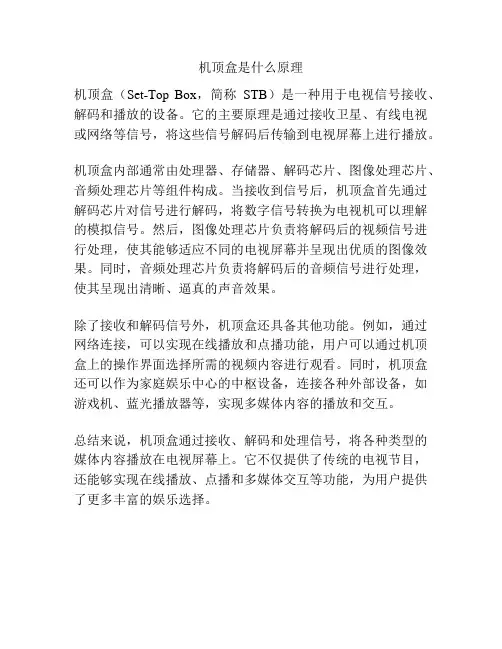 机顶盒是什么原理

机顶盒（Set-Top Box，简称 STB）是一种用于电视信号接收、解码和播放的设备。它的主要原理是通过接收卫星、有线电视或网络等信号，将这些信号解码后传输到电视屏幕上进行播放。

机顶盒内部通常由处理器、存储器、解码芯片、图像处理芯片、音频处理芯片等组件构成。当接收到信号后，机顶盒首先通过解码芯片对信号进行解码，将数字信号转换为电视机可以理解的模拟信号。然后，图像处理芯片负责将解码后的视频信号进行处理，使其能够适应不同的电视屏幕并呈现出优质的图像效果。同时，音频处理芯片负责将解码后的音频信号进行处理，使其呈现出清晰、逼真的声音效果。

除了接收和解码信号外，机顶盒还具备其他功能。例如，通过网络连接，可以实现在线播放和点播功能，用户可以通过机顶盒上的操作界面选择所需的视频内容进行观看。同时，机顶盒还可以作为家庭娱乐中心的中枢设备，连接各种外部设备，如游戏机、蓝光播放器等，实现多媒体内容的播放和交互。

总结来说，机顶盒通过接收、解码和处理信号，将各种类型的媒体内容播放在电视屏幕上。它不仅提供了传统的电视节目，还能够实现在线播放、点播和多媒体交互等功能，为用户提供了更多丰富的娱乐选择。